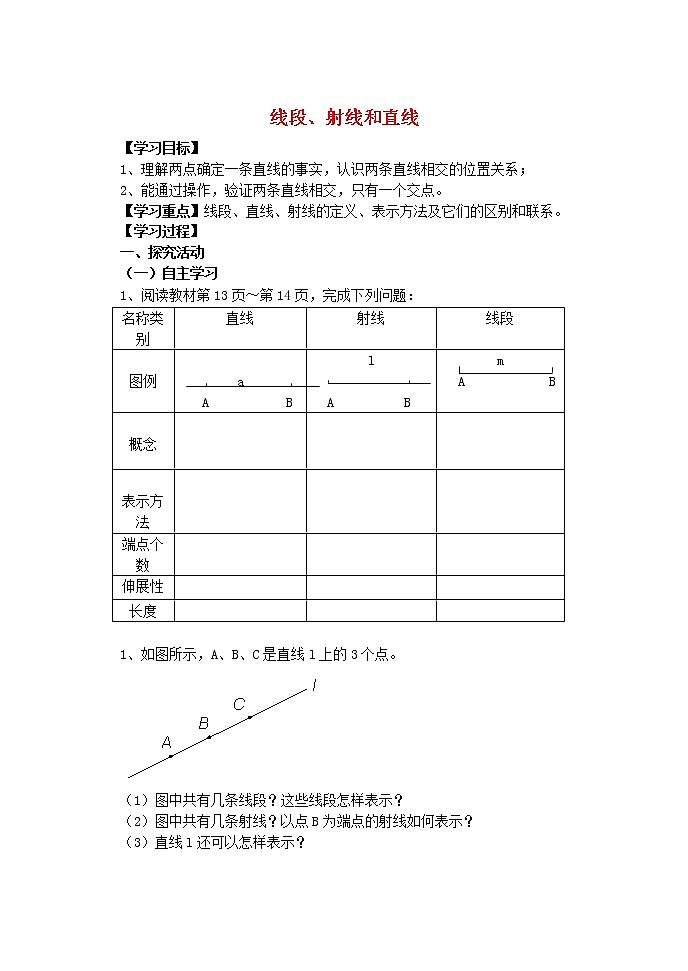 线段、射线和直线

【学习目标】
1、理解两点确定一条直线的事实，认识两条直线相交的位置关系；
2、能通过操作，验证两条直线相交，只有一个交点。
【学习重点】线段、直线、射线的定义、表示方法及它们的区别和联系。
【学习过程】
一、探究活动
（一）自主学习
1、阅读教材第13页～第14页，完成下列问题：

| 名称类别 | 直线 | 射线 | 线段 |
|---|---|---|---|
| 图例 | a A B | l A B | m A B |
| 概念 | | | |
| 表示方法 | | | |
| 端点个数 | | | |
| 伸展性 | | | |
| 长度 | | | |

1、如图所示，A、B、C是直线l上的3个点。

A B C l

（1）图中共有几条线段？这些线段怎样表示？
（2）图中共有几条射线？以点B为端点的射线如何表示？
（3）直线l还可以怎样表示？